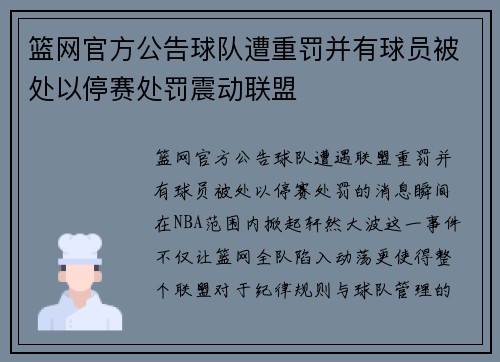 篮网官方公告球队遭重罚并有球员被处以停赛处罚震动联盟

篮网官方公告球队遭遇联盟重罚并有球员被处以停赛处罚的消息瞬间在NBA范围内掀起轩然大波这一事件不仅让篮网全队陷入动荡更使得整个联盟对于纪律规则与球队管理的